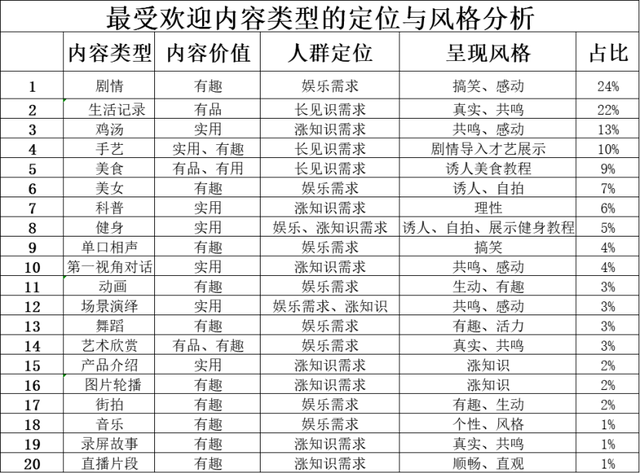 最受欢迎内容类型的定位与风格分析

| | 内容类型 | 内容价值 | 人群定位 | 呈现风格 | 占比 |
|---|---|---|---|---|---|
| 1 | 剧情 | 有趣 | 娱乐需求 | 搞笑、感动 | 24% |
| 2 | 生活记录 | 有品 | 长见识需求 | 真实、共鸣 | 22% |
| 3 | 鸡汤 | 实用 | 涨知识需求 | 共鸣、感动 | 13% |
| 4 | 手艺 | 实用、有趣 | 长见识需求 | 剧情导入才艺展示 | 10% |
| 5 | 美食 | 有品、有用 | 长见识需求 | 诱人美食教程 | 9% |
| 6 | 美女 | 有趣 | 娱乐需求 | 诱人、自拍 | 7% |
| 7 | 科普 | 实用 | 涨知识需求 | 理性 | 6% |
| 8 | 健身 | 实用 | 娱乐、涨知识需求 | 诱人、自拍、展示健身教程 | 5% |
| 9 | 单口相声 | 有趣 | 娱乐需求 | 搞笑 | 4% |
| 10 | 第一视角对话 | 实用 | 涨知识需求 | 共鸣、感动 | 4% |
| 11 | 动画 | 有趣 | 娱乐需求 | 生动、有趣 | 3% |
| 12 | 场景演绎 | 实用 | 娱乐需求、涨知识 | 共鸣、感动 | 3% |
| 13 | 舞蹈 | 有趣 | 娱乐需求 | 有趣、活力 | 3% |
| 14 | 艺术欣赏 | 有品、有趣 | 娱乐需求 | 真实、共鸣 | 3% |
| 15 | 产品介绍 | 实用 | 涨知识需求 | 涨知识 | 2% |
| 16 | 图片轮播 | 有趣 | 涨知识需求 | 涨知识 | 2% |
| 17 | 街拍 | 有趣 | 娱乐需求 | 有趣、生动 | 2% |
| 18 | 音乐 | 有趣 | 娱乐需求 | 个性、风格 | 1% |
| 19 | 录屏故事 | 有趣 | 涨知识需求 | 真实、共鸣 | 1% |
| 20 | 直播片段 | 有趣 | 涨知识需求 | 顺畅、直观 | 1% |